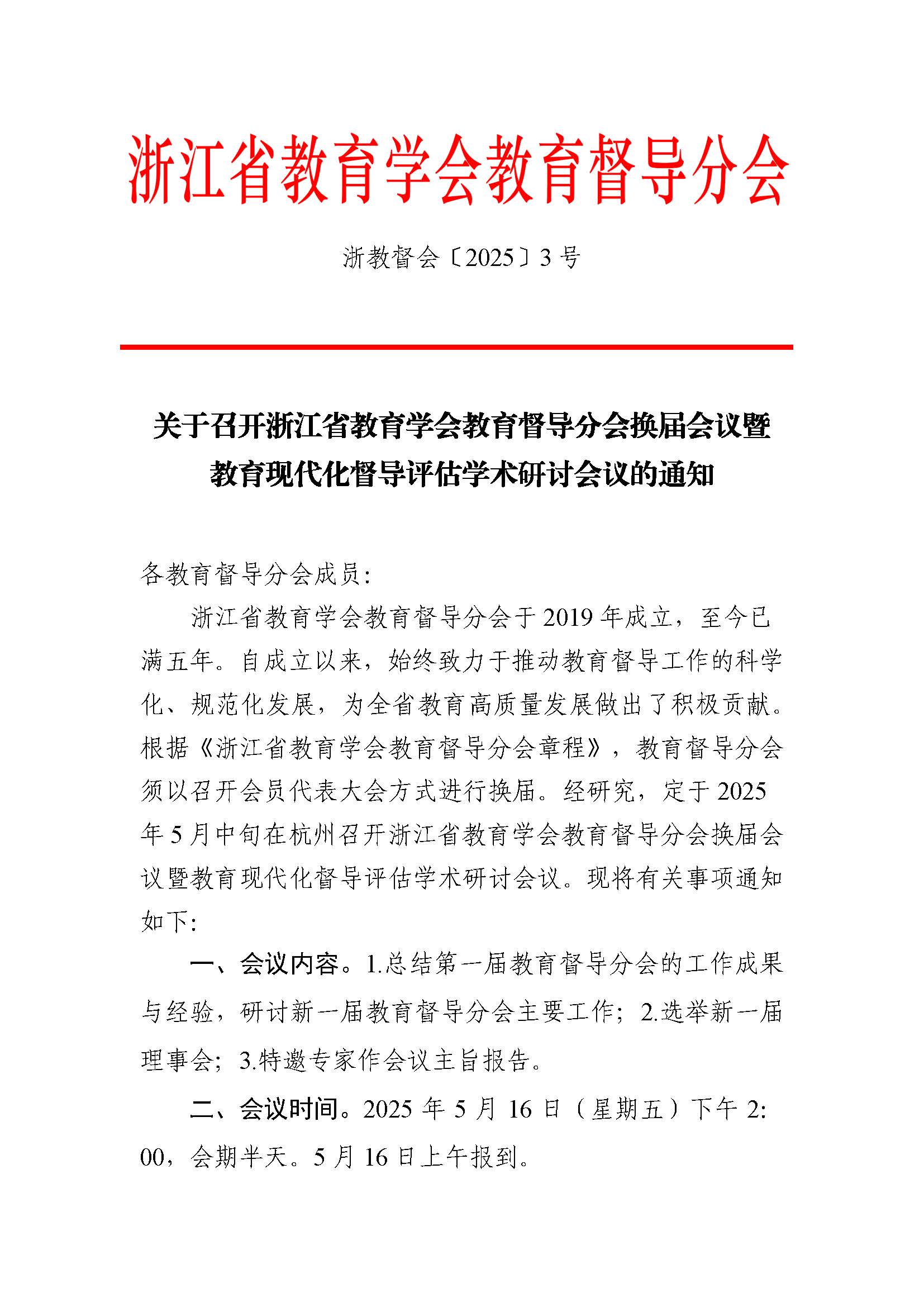 浙江省教育学会教育督导分会

浙教督会〔2025〕3号

关于召开浙江省教育学会教育督导分会换届会议暨教育现代化督导评估学术研讨会议的通知

各教育督导分会成员：

浙江省教育学会教育督导分会于2019年成立，至今已满五年。自成立以来，始终致力于推动教育督导工作的科学化、规范化发展，为全省教育高质量发展做出了积极贡献。根据《浙江省教育学会教育督导分会章程》，教育督导分会须以召开会员代表大会方式进行换届。经研究，定于2025年5月中旬在杭州召开浙江省教育学会教育督导分会换届会议暨教育现代化督导评估学术研讨会议。现将有关事项通知如下：

一、会议内容。1.总结第一届教育督导分会的工作成果与经验，研讨新一届教育督导分会主要工作；2.选举新一届理事会；3.特邀专家作会议主旨报告。

二、会议时间。2025年5月16日（星期五）下午2:00，会期半天。5月16日上午报到。